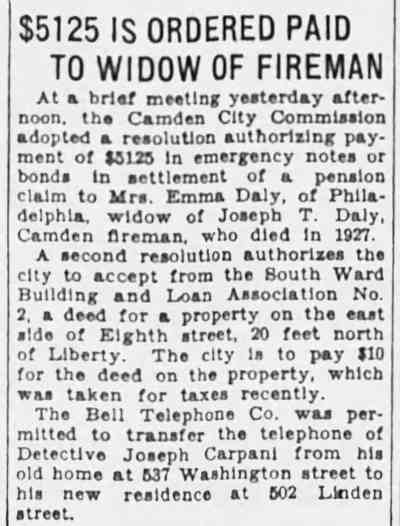 $5125 IS ORDERED PAID TO WIDOW OF FIREMAN

At a brief meeting yesterday afternoon, the Camden City Commission adopted a resolution authorizing payment of $5125 in emergency notes or bonds in settlement of a pension claim to Mrs. Emma Daly, of Philadelphia, widow of Joseph T. Daly, Camden fireman, who died in 1927.

A second resolution authorizes the city to accept from the South Ward Building and Loan Association No. 2, a deed for a property on the east side of Eighth street, 20 feet north of Liberty. The city is to pay $10 for the deed on the property, which was taken for taxes recently.

The Bell Telephone Co. was permitted to transfer the telephone of Detective Joseph Carpani from his old home at 537 Washington street to his new residence at 502 Linden street.